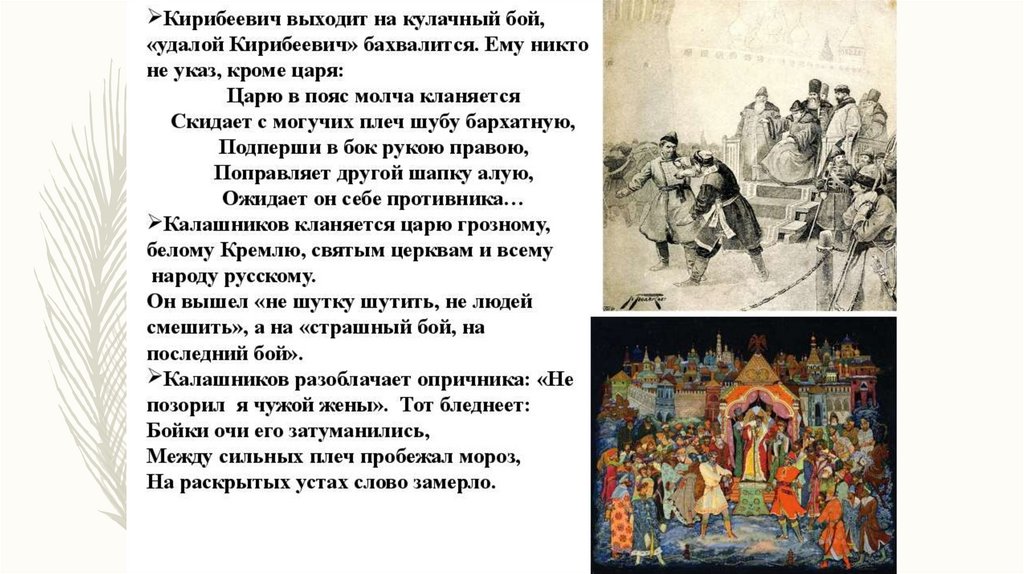 ➢Кирибеевич выходит на кулачный бой, «удалой Кирибеевич» бахвалится. Ему никто не указ, кроме царя:

Царю в пояс молча кланяется
Скидает с могучих плеч шубу бархатную,
Подперши в бок рукою правою,
Поправляет другой шапку алую,
Ожидает он себе противника…

➢Калашников кланяется царю грозному, белому Кремлю, святым церквам и всему народу русскому.
Он вышел «не шутку шутить, не людей смешить», а на «страшный бой, на последний бой».

➢Калашников разоблачает опричника: «Не позорил я чужой жены». Тот бледнеет:
Бойки очи его затуманились,
Между сильных плеч пробежал мороз,
На раскрытых устах слово замерло.